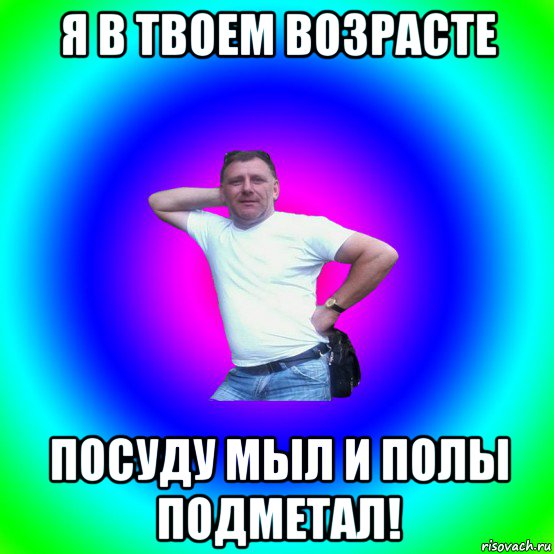 Я В ТВОЕМ ВОЗРАСТЕ

ПОСУДУ МЫЛ И ПОЛЫ ПОДМЕТАЛ!

risovach.ru